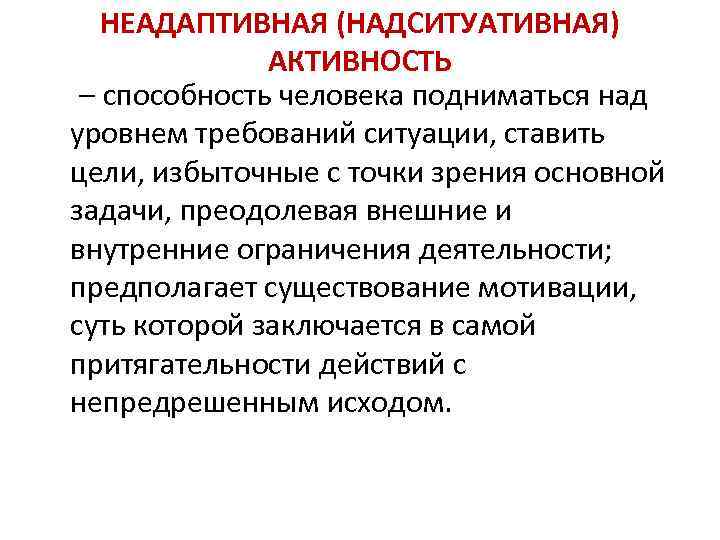 НЕАДАПТИВНАЯ (НАДСИТУАТИВНАЯ) АКТИВНОСТЬ

– способность человека подниматься над уровнем требований ситуации, ставить цели, избыточные с точки зрения основной задачи, преодолевая внешние и внутренние ограничения деятельности; предполагает существование мотивации, суть которой заключается в самой притягательности действий с непредрешенным исходом.